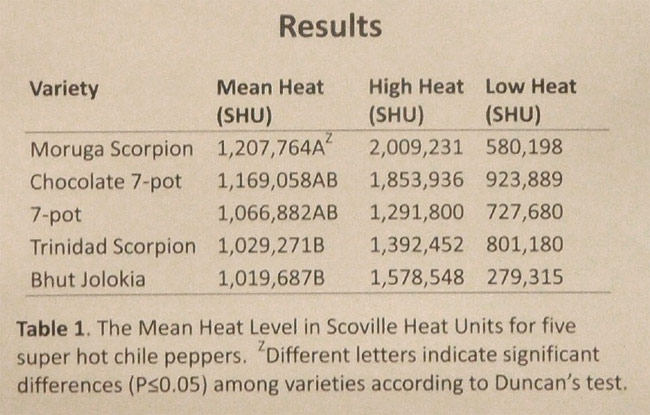 Results

| Variety | Mean Heat (SHU) | High Heat (SHU) | Low Heat (SHU) |
|---|---|---|---|
| Moruga Scorpion | 1,207,764A$^{Z}$ | 2,009,231 | 580,198 |
| Chocolate 7-pot | 1,169,058AB | 1,853,936 | 923,889 |
| 7-pot | 1,066,882AB | 1,291,800 | 727,680 |
| Trinidad Scorpion | 1,029,271B | 1,392,452 | 801,180 |
| Bhut Jolokia | 1,019,687B | 1,578,548 | 279,315 |

Table 1. The Mean Heat Level in Scoville Heat Units for five super hot chile peppers. $^{Z}$Different letters indicate significant differences (P≤0.05) among varieties according to Duncan's test.